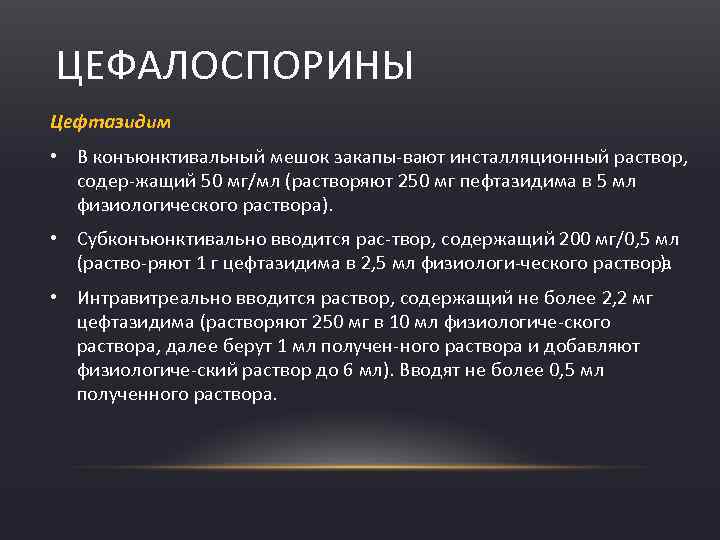 ЦЕФАЛОСПОРИНЫ

Цефтазидим

• В конъюнктивальный мешок закапы-вают инсталляционный раствор, содер-жащий 50 мг/мл (растворяют 250 мг пефтазидима в 5 мл физиологического раствора).

• Субконъюнктивально вводится рас-твор, содержащий 200 мг/0,5 мл (раство-ряют 1 г цефтазидима в 2,5 мл физиологи-ческого раствора).

• Интравитреально вводится раствор, содержащий не более 2,2 мг цефтазидима (растворяют 250 мг в 10 мл физиологиче-ского раствора, далее берут 1 мл получен-ного раствора и добавляют физиологиче-ский раствор до 6 мл). Вводят не более 0,5 мл полученного раствора.